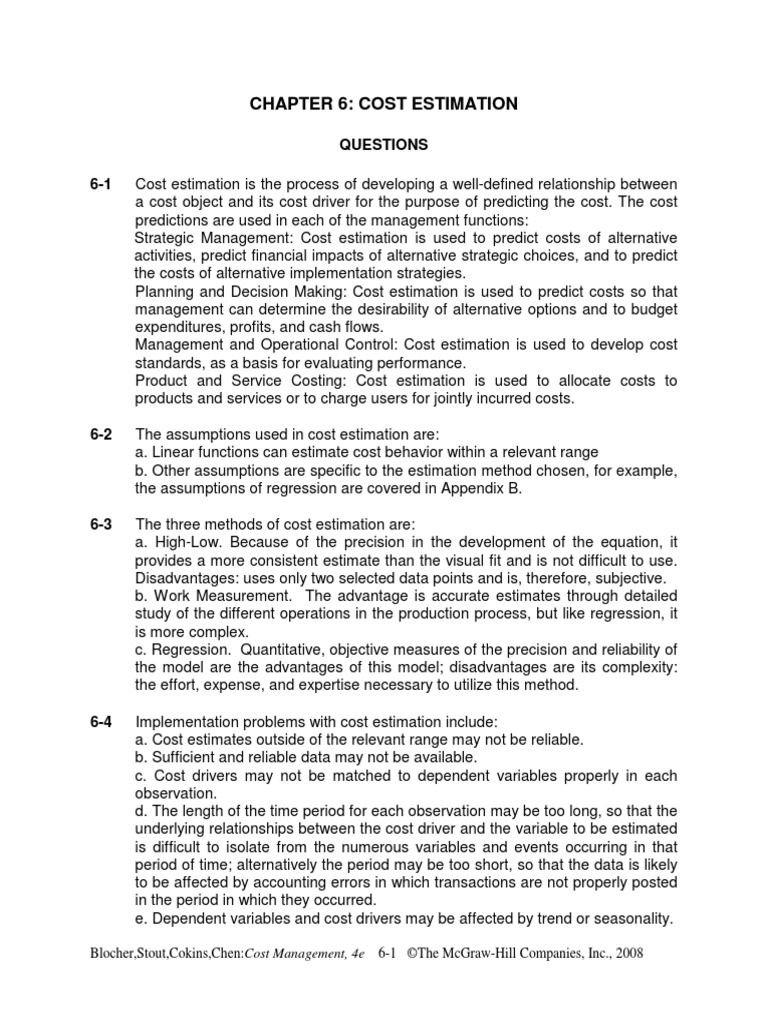 CHAPTER 6: COST ESTIMATION

QUESTIONS

6-1 Cost estimation is the process of developing a well-defined relationship between a cost object and its cost driver for the purpose of predicting the cost. The cost predictions are used in each of the management functions:
Strategic Management: Cost estimation is used to predict costs of alternative activities, predict financial impacts of alternative strategic choices, and to predict the costs of alternative implementation strategies.
Planning and Decision Making: Cost estimation is used to predict costs so that management can determine the desirability of alternative options and to budget expenditures, profits, and cash flows.
Management and Operational Control: Cost estimation is used to develop cost standards, as a basis for evaluating performance.
Product and Service Costing: Cost estimation is used to allocate costs to products and services or to charge users for jointly incurred costs.

6-2 The assumptions used in cost estimation are:
a. Linear functions can estimate cost behavior within a relevant range
b. Other assumptions are specific to the estimation method chosen, for example, the assumptions of regression are covered in Appendix B.

6-3 The three methods of cost estimation are:
a. High-Low. Because of the precision in the development of the equation, it provides a more consistent estimate than the visual fit and is not difficult to use. Disadvantages: uses only two selected data points and is, therefore, subjective.
b. Work Measurement. The advantage is accurate estimates through detailed study of the different operations in the production process, but like regression, it is more complex.
c. Regression. Quantitative, objective measures of the precision and reliability of the model are the advantages of this model; disadvantages are its complexity: the effort, expense, and expertise necessary to utilize this method.

6-4 Implementation problems with cost estimation include:
a. Cost estimates outside of the relevant range may not be reliable.
b. Sufficient and reliable data may not be available.
c. Cost drivers may not be matched to dependent variables properly in each observation.
d. The length of the time period for each observation may be too long, so that the underlying relationships between the cost driver and the variable to be estimated is difficult to isolate from the numerous variables and events occurring in that period of time; alternatively the period may be too short, so that the data is likely to be affected by accounting errors in which transactions are not properly posted in the period in which they occurred.
e. Dependent variables and cost drivers may be affected by trend or seasonality.

Blocher,Stout,Cokins,Chen:Cost Management, 4e 6-1 ©The McGraw-Hill Companies, Inc., 2008